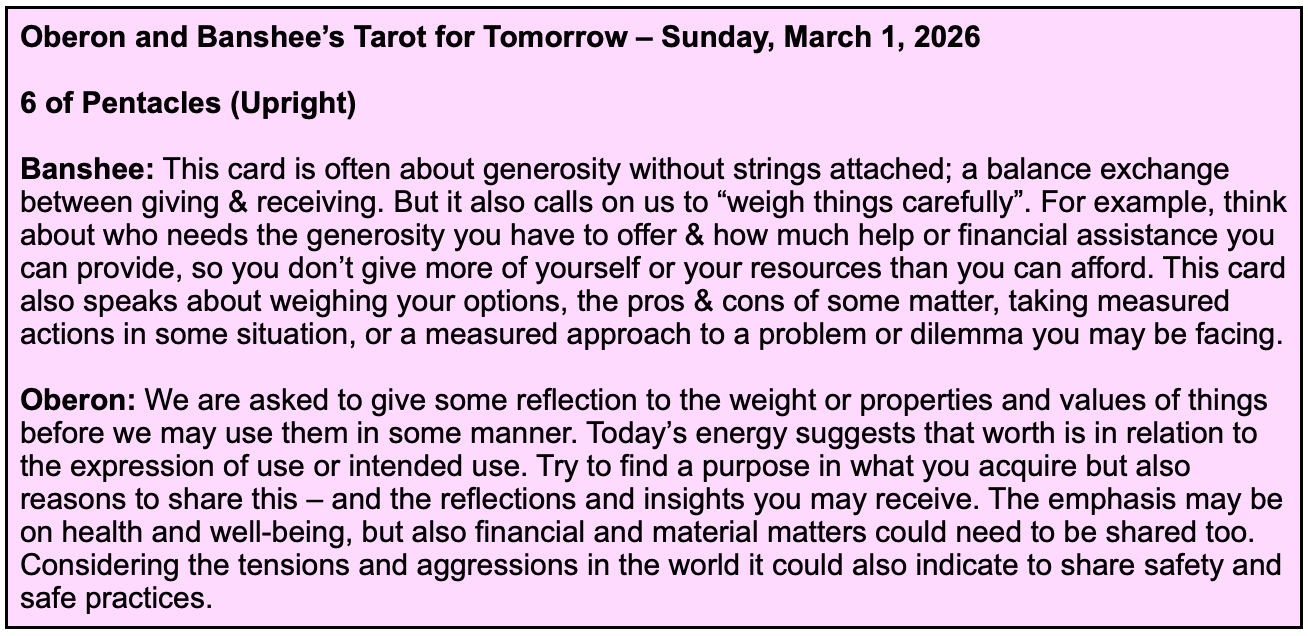 Oberon and Banshee's Tarot for Tomorrow – Sunday, March 1, 2026

6 of Pentacles (Upright)

Banshee: This card is often about generosity without strings attached; a balance exchange between giving & receiving. But it also calls on us to "weigh things carefully". For example, think about who needs the generosity you have to offer & how much help or financial assistance you can provide, so you don't give more of yourself or your resources than you can afford. This card also speaks about weighing your options, the pros & cons of some matter, taking measured actions in some situation, or a measured approach to a problem or dilemma you may be facing.

Oberon: We are asked to give some reflection to the weight or properties and values of things before we may use them in some manner. Today's energy suggests that worth is in relation to the expression of use or intended use. Try to find a purpose in what you acquire but also reasons to share this – and the reflections and insights you may receive. The emphasis may be on health and well-being, but also financial and material matters could need to be shared too. Considering the tensions and aggressions in the world it could also indicate to share safety and safe practices.